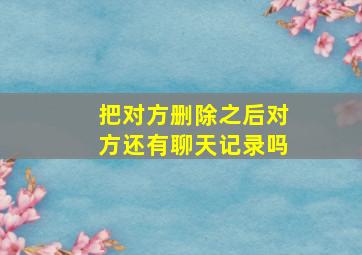 把对方删除之后对方还有聊天记录吗